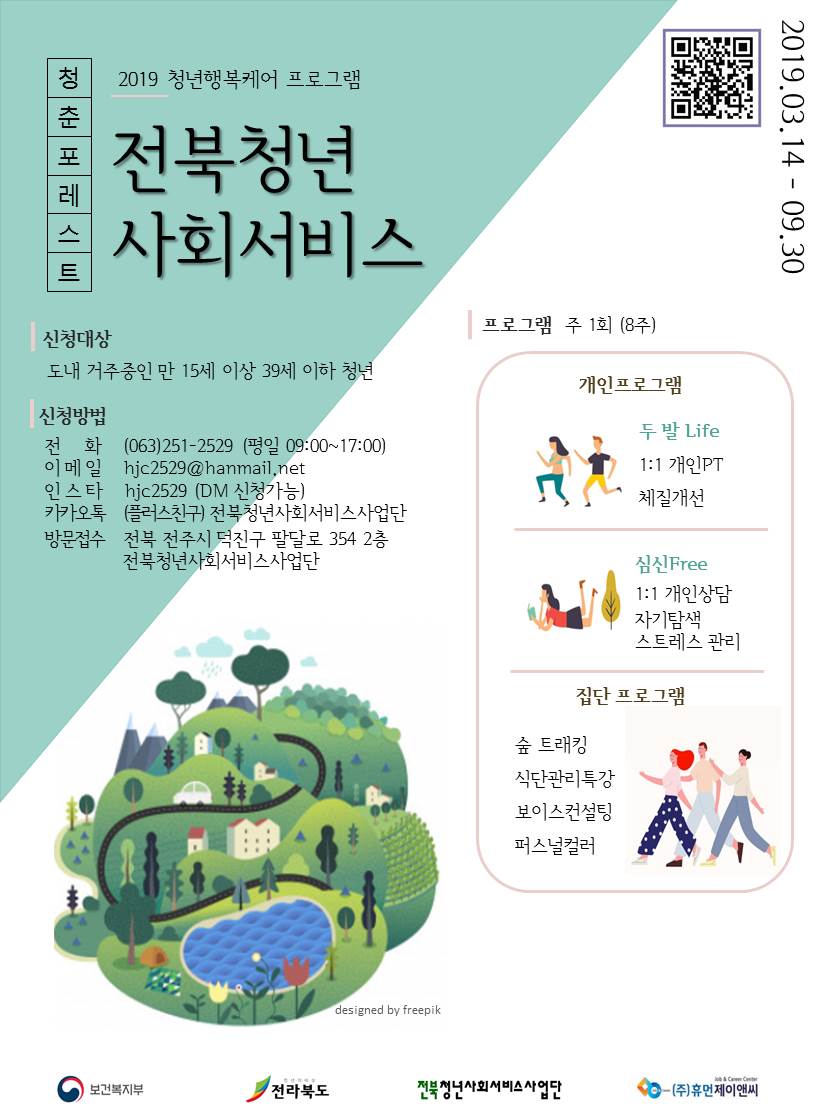 청
춘
포
레
스
트

2019 청년행복케어 프로그램

전북청년
사회서비스

2019.03.14 - 09.30

신청대상
도내 거주중인 만 15세 이상 39세 이하 청년

신청방법
전 화 (063)251-2529 (평일 09:00~17:00)
이메일 hjc2529@hanmail.net
인스타 hjc2529 (DM 신청가능)
카카오톡 (플러스친구) 전북청년사회서비스사업단
방문접수 전북 전주시 덕진구 팔달로 354 2층
전북청년사회서비스사업단

프로그램 주 1회 (8주)

개인프로그램

두 발 Life
1:1 개인PT
체질개선

심신Free
1:1 개인상담
자기탐색
스트레스 관리

집단 프로그램

숲 트래킹
식단관리특강
보이스컨설팅
퍼스널컬러

designed by freepik

보건복지부

전라북도

전북청년사회서비스사업단

(주)휴먼제이앤씨